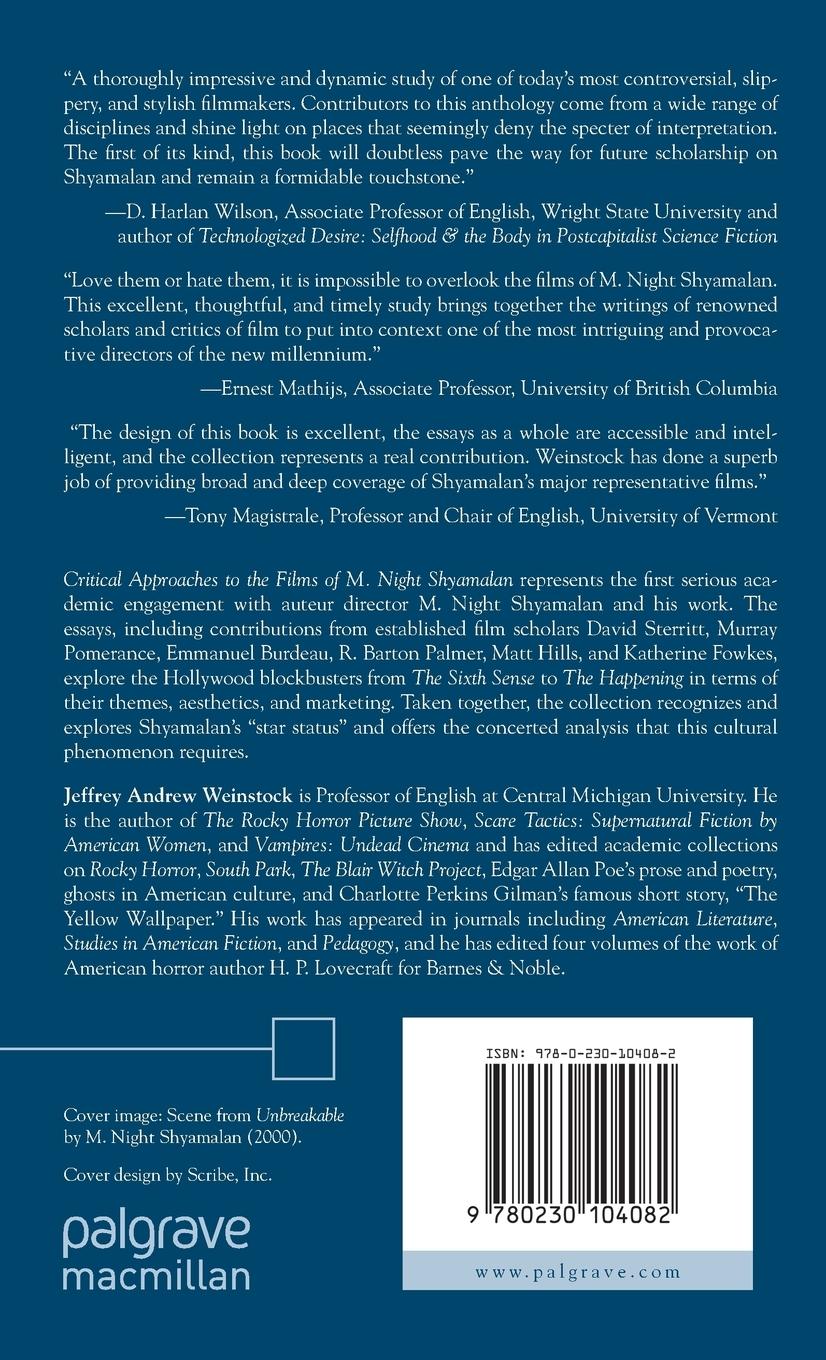 "A thoroughly impressive and dynamic study of one of today's most controversial, slippery, and stylish filmmakers. Contributors to this anthology come from a wide range of disciplines and shine light on places that seemingly deny the specter of interpretation. The first of its kind, this book will doubtless pave the way for future scholarship on Shyamalan and remain a formidable touchstone."

—D. Harlan Wilson, Associate Professor of English, Wright State University and author of Technologized Desire: Selfhood & the Body in Postcapitalist Science Fiction

"Love them or hate them, it is impossible to overlook the films of M. Night Shyamalan. This excellent, thoughtful, and timely study brings together the writings of renowned scholars and critics of film to put into context one of the most intriguing and provocative directors of the new millennium."

—Ernest Mathijs, Associate Professor, University of British Columbia

"The design of this book is excellent, the essays as a whole are accessible and intelligent, and the collection represents a real contribution. Weinstock has done a superb job of providing broad and deep coverage of Shyamalan's major representative films."

—Tony Magistrale, Professor and Chair of English, University of Vermont

Critical Approaches to the Films of M. Night Shyamalan represents the first serious academic engagement with auteur director M. Night Shyamalan and his work. The essays, including contributions from established film scholars David Sterritt, Murray Pomerance, Emmanuel Burdeau, R. Barton Palmer, Matt Hills, and Katherine Fowkes, explore the Hollywood blockbusters from The Sixth Sense to The Happening in terms of their themes, aesthetics, and marketing. Taken together, the collection recognizes and explores Shyamalan's "star status" and offers the concerted analysis that this cultural phenomenon requires.

Jeffrey Andrew Weinstock is Professor of English at Central Michigan University. He is the author of The Rocky Horror Picture Show, Scare Tactics: Supernatural Fiction by American Women, and Vampires: Undead Cinema and has edited academic collections on Rocky Horror, South Park, The Blair Witch Project, Edgar Allan Poe's prose and poetry, ghosts in American culture, and Charlotte Perkins Gilman's famous short story, "The Yellow Wallpaper." His work has appeared in journals including American Literature, Studies in American Fiction, and Pedagogy, and he has edited four volumes of the work of American horror author H. P. Lovecraft for Barnes & Noble.

Cover image: Scene from Unbreakable by M. Night Shyamalan (2000).

Cover design by Scribe, Inc.

palgrave
macmillan

ISBN: 978-0-230-10408-2

9 780230 104082

www.palgrave.com